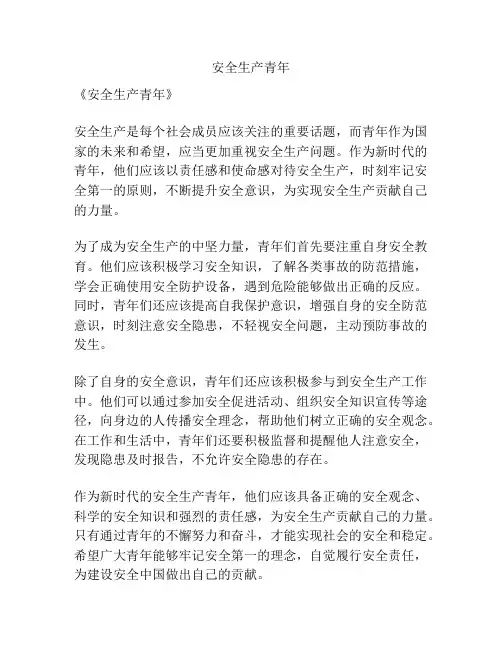 安全生产青年

《安全生产青年》

安全生产是每个社会成员应该关注的重要话题，而青年作为国家的未来和希望，应当更加重视安全生产问题。作为新时代的青年，他们应该以责任感和使命感对待安全生产，时刻牢记安全第一的原则，不断提升安全意识，为实现安全生产贡献自己的力量。

为了成为安全生产的中坚力量，青年们首先要注重自身安全教育。他们应该积极学习安全知识，了解各类事故的防范措施，学会正确使用安全防护设备，遇到危险能够做出正确的反应。同时，青年们还应该提高自我保护意识，增强自身的安全防范意识，时刻注意安全隐患，不轻视安全问题，主动预防事故的发生。

除了自身的安全意识，青年们还应该积极参与到安全生产工作中。他们可以通过参加安全促进活动、组织安全知识宣传等途径，向身边的人传播安全理念，帮助他们树立正确的安全观念。在工作和生活中，青年们还要积极监督和提醒他人注意安全，发现隐患及时报告，不允许安全隐患的存在。

作为新时代的安全生产青年，他们应该具备正确的安全观念、科学的安全知识和强烈的责任感，为安全生产贡献自己的力量。只有通过青年的不懈努力和奋斗，才能实现社会的安全和稳定。希望广大青年能够牢记安全第一的理念，自觉履行安全责任，为建设安全中国做出自己的贡献。